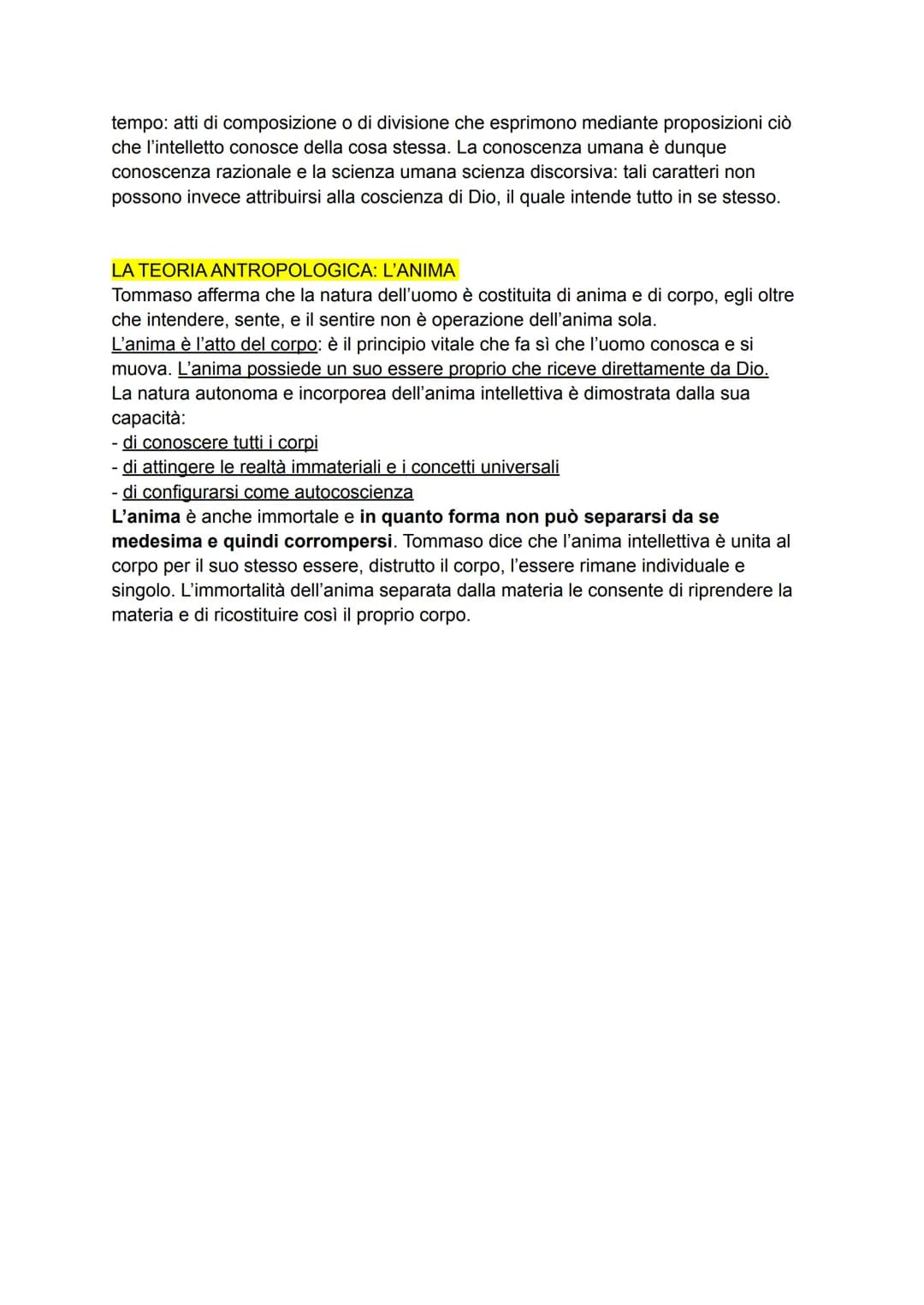 tempo: atti di composizione o di divisione che esprimono mediante proposizioni ciò che l'intelletto conosce della cosa stessa. La conoscenza umana è dunque conoscenza razionale e la scienza umana scienza discorsiva: tali caratteri non possono invece attribuirsi alla coscienza di Dio, il quale intende tutto in se stesso.

LA TEORIA ANTROPOLOGICA: L'ANIMA

Tommaso afferma che la natura dell'uomo è costituita di anima e di corpo, egli oltre che intendere, sente, e il sentire non è operazione dell'anima sola.
L'anima è l'atto del corpo: è il principio vitale che fa sì che l'uomo conosca e si muova. L'anima possiede un suo essere proprio che riceve direttamente da Dio.
La natura autonoma e incorporea dell'anima intellettiva è dimostrata dalla sua capacità:
- di conoscere tutti i corpi
- di attingere le realtà immateriali e i concetti universali
- di configurarsi come autocoscienza
L'anima è anche immortale e in quanto forma non può separarsi da se medesima e quindi corrompersi. Tommaso dice che l'anima intellettiva è unita al corpo per il suo stesso essere, distrutto il corpo, l'essere rimane individuale e singolo. L'immortalità dell'anima separata dalla materia le consente di riprendere la materia e di ricostituire così il proprio corpo.